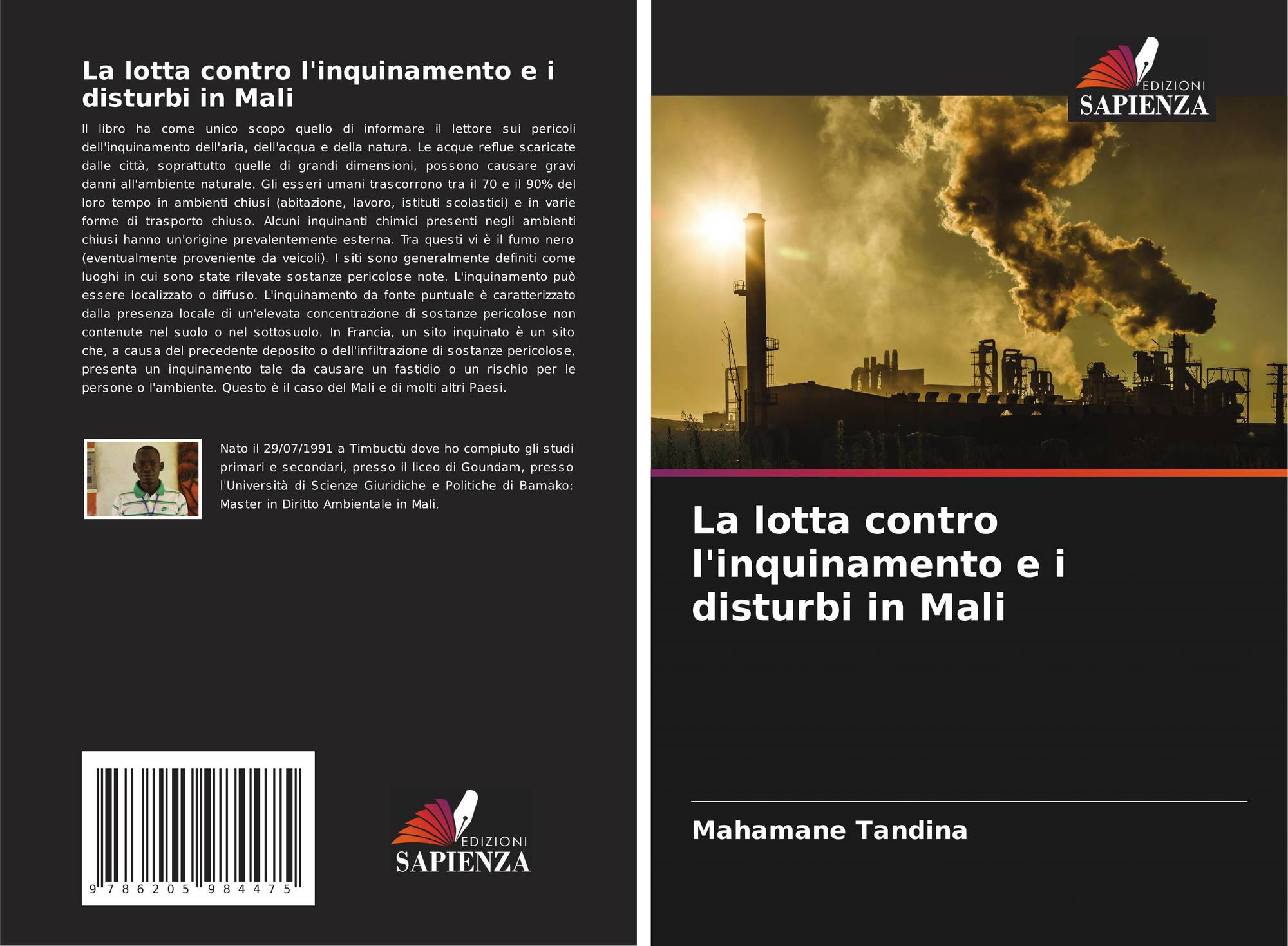 La lotta contro l'inquinamento e i disturbi in Mali

Il libro ha come unico scopo quello di informare il lettore sui pericoli dell'inquinamento dell'aria, dell'acqua e della natura. Le acque reflue scaricate dalle città, soprattutto quelle di grandi dimensioni, possono causare gravi danni all'ambiente naturale. Gli esseri umani trascorrono tra il 70 e il 90% del loro tempo in ambienti chiusi (abitazione, lavoro, istituti scolastici) e in varie forme di trasporto chiuso. Alcuni inquinanti chimici presenti negli ambienti chiusi hanno un'origine prevalentemente esterna. Tra questi vi è il fumo nero (eventualmente proveniente da veicoli). I siti sono generalmente definiti come luoghi in cui sono state rilevate sostanze pericolose note. L'inquinamento può essere localizzato o diffuso. L'inquinamento da fonte puntuale è caratterizzato dalla presenza locale di un'elevata concentrazione di sostanze pericolose non contenute nel suolo o nel sottosuolo. In Francia, un sito inquinato è un sito che, a causa del precedente deposito o dell'infiltrazione di sostanze pericolose, presenta un inquinamento tale da causare un fastidio o un rischio per le persone o l'ambiente. Questo è il caso del Mali e di molti altri Paesi.

Nato il 29/07/1991 a Timbuctù dove ho compiuto gli studi primari e secondari, presso il liceo di Goundam, presso l'Università di Scienze Giuridiche e Politiche di Bamako: Master in Diritto Ambientale in Mali.

9 786205 984475

EDIZIONI
SAPIENZA

EDIZIONI
SAPIENZA

La lotta contro l'inquinamento e i disturbi in Mali

Mahamane Tandina